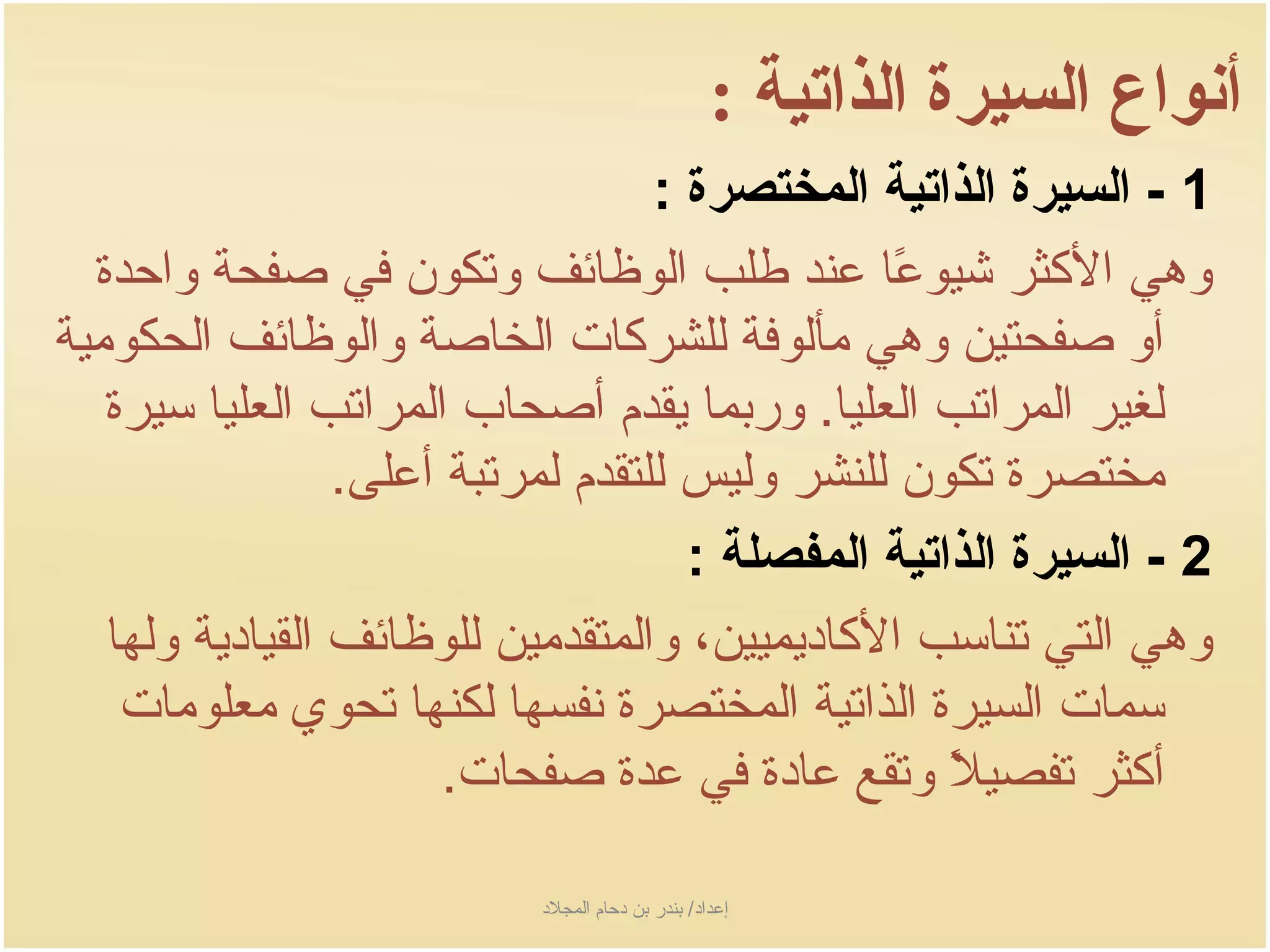 أنواع السيرة الذاتية :

1 - السيرة الذاتية المختصرة :

وهي الأكثر شيوعًا عند طلب الوظائف وتكون في صفحة واحدة أو صفحتين وهي مألوفة للشركات الخاصة والوظائف الحكومية لغير المراتب العليا. وربما يقدم أصحاب المراتب العليا سيرة مختصرة تكون للنشر وليس للتقدم لمرتبة أعلى.

2 - السيرة الذاتية المفصلة :

وهي التي تناسب الأكاديميين، والمتقدمين للوظائف القيادية ولها سمات السيرة الذاتية المختصرة نفسها لكنها تحوي معلومات أكثر تفصيلاً وتقع عادة في عدة صفحات.

إعداد/ بندر بن دحام المجلاد